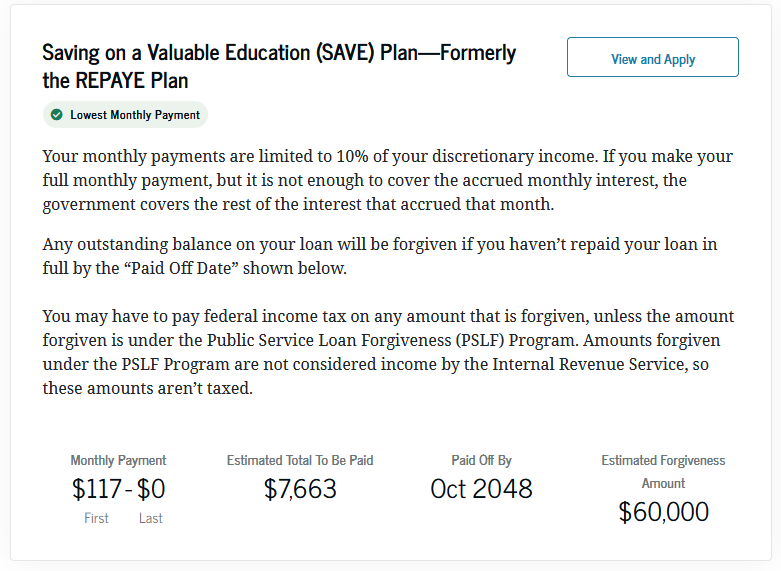 Saving on a Valuable Education (SAVE) Plan—Formerly the REPAYE Plan

View and Apply

Lowest Monthly Payment

Your monthly payments are limited to 10% of your discretionary income. If you make your full monthly payment, but it is not enough to cover the accrued monthly interest, the government covers the rest of the interest that accrued that month.

Any outstanding balance on your loan will be forgiven if you haven't repaid your loan in full by the "Paid Off Date" shown below.

You may have to pay federal income tax on any amount that is forgiven, unless the amount forgiven is under the Public Service Loan Forgiveness (PSLF) Program. Amounts forgiven under the PSLF Program are not considered income by the Internal Revenue Service, so these amounts aren't taxed.

Monthly Payment
$117 - $0
First Last

Estimated Total To Be Paid
$7,663

Paid Off By
Oct 2048

Estimated Forgiveness Amount
$60,000